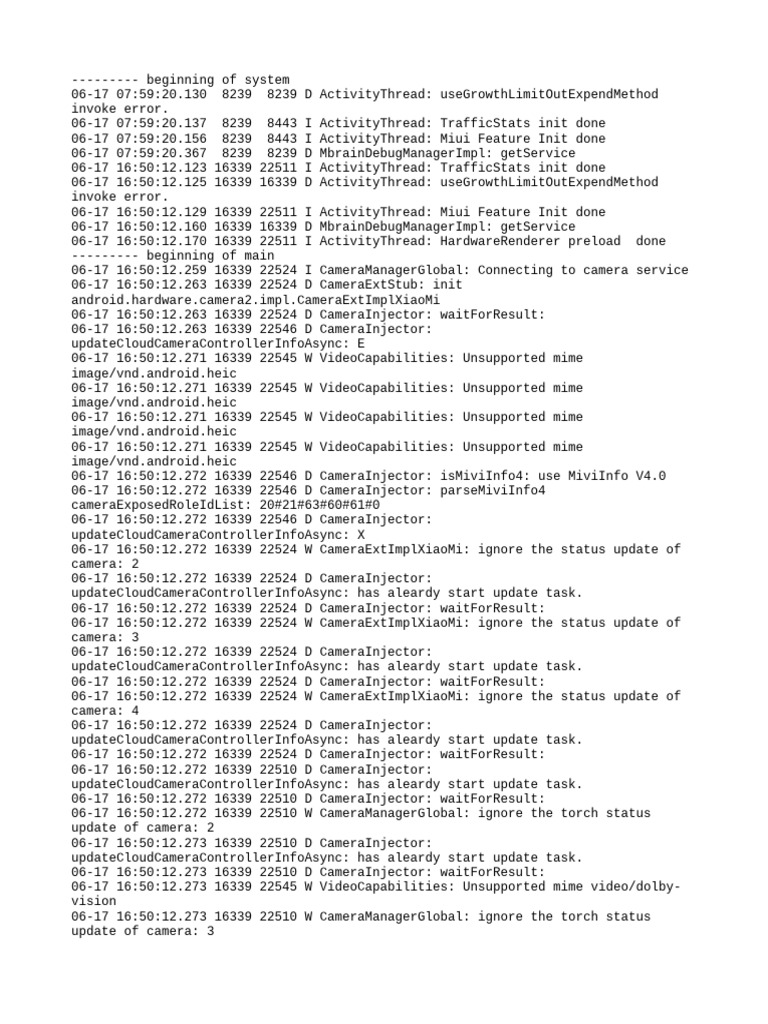 --------- beginning of system
06-17 07:59:20.130  8239  8239 D ActivityThread: useGrowthLimitOutExpendMethod invoke error.
06-17 07:59:20.137  8239  8443 I ActivityThread: TrafficStats init done
06-17 07:59:20.156  8239  8443 I ActivityThread: Miui Feature Init done
06-17 07:59:20.367  8239  8239 D MbrainDebugManagerImpl: getService
06-17 16:50:12.123 16339 22511 I ActivityThread: TrafficStats init done
06-17 16:50:12.125 16339 16339 D ActivityThread: useGrowthLimitOutExpendMethod invoke error.
06-17 16:50:12.129 16339 22511 I ActivityThread: Miui Feature Init done
06-17 16:50:12.160 16339 16339 D MbrainDebugManagerImpl: getService
06-17 16:50:12.170 16339 22511 I ActivityThread: HardwareRenderer preload  done
--------- beginning of main
06-17 16:50:12.259 16339 22524 I CameraManagerGlobal: Connecting to camera service
06-17 16:50:12.263 16339 22524 D CameraExtStub: init android.hardware.camera2.impl.CameraExtImplXiaoMi
06-17 16:50:12.263 16339 22524 D CameraInjector: waitForResult:
06-17 16:50:12.263 16339 22546 D CameraInjector: updateCloudCameraControllerInfoAsync: E
06-17 16:50:12.271 16339 22545 W VideoCapabilities: Unsupported mime image/vnd.android.heic
06-17 16:50:12.271 16339 22545 W VideoCapabilities: Unsupported mime image/vnd.android.heic
06-17 16:50:12.271 16339 22545 W VideoCapabilities: Unsupported mime image/vnd.android.heic
06-17 16:50:12.271 16339 22545 W VideoCapabilities: Unsupported mime image/vnd.android.heic
06-17 16:50:12.272 16339 22546 D CameraInjector: isMiviInfo4: use MiviInfo V4.0
06-17 16:50:12.272 16339 22546 D CameraInjector: parseMiviInfo4 cameraExposedRoleIdList: 20#21#63#60#61#0
06-17 16:50:12.272 16339 22546 D CameraInjector: updateCloudCameraControllerInfoAsync: X
06-17 16:50:12.272 16339 22524 W CameraExtImplXiaoMi: ignore the status update of camera: 2
06-17 16:50:12.272 16339 22524 D CameraInjector: updateCloudCameraControllerInfoAsync: has aleardy start update task.
06-17 16:50:12.272 16339 22524 D CameraInjector: waitForResult:
06-17 16:50:12.272 16339 22524 W CameraExtImplXiaoMi: ignore the status update of camera: 3
06-17 16:50:12.272 16339 22524 D CameraInjector: updateCloudCameraControllerInfoAsync: has aleardy start update task.
06-17 16:50:12.272 16339 22524 D CameraInjector: waitForResult:
06-17 16:50:12.272 16339 22524 W CameraExtImplXiaoMi: ignore the status update of camera: 4
06-17 16:50:12.272 16339 22524 D CameraInjector: updateCloudCameraControllerInfoAsync: has aleardy start update task.
06-17 16:50:12.272 16339 22524 D CameraInjector: waitForResult:
06-17 16:50:12.272 16339 22510 D CameraInjector: updateCloudCameraControllerInfoAsync: has aleardy start update task.
06-17 16:50:12.272 16339 22510 D CameraInjector: waitForResult:
06-17 16:50:12.272 16339 22510 W CameraManagerGlobal: ignore the torch status update of camera: 2
06-17 16:50:12.273 16339 22510 D CameraInjector: updateCloudCameraControllerInfoAsync: has aleardy start update task.
06-17 16:50:12.273 16339 22510 D CameraInjector: waitForResult:
06-17 16:50:12.273 16339 22545 W VideoCapabilities: Unsupported mime video/dolby-vision
06-17 16:50:12.273 16339 22510 W CameraManagerGlobal: ignore the torch status update of camera: 3